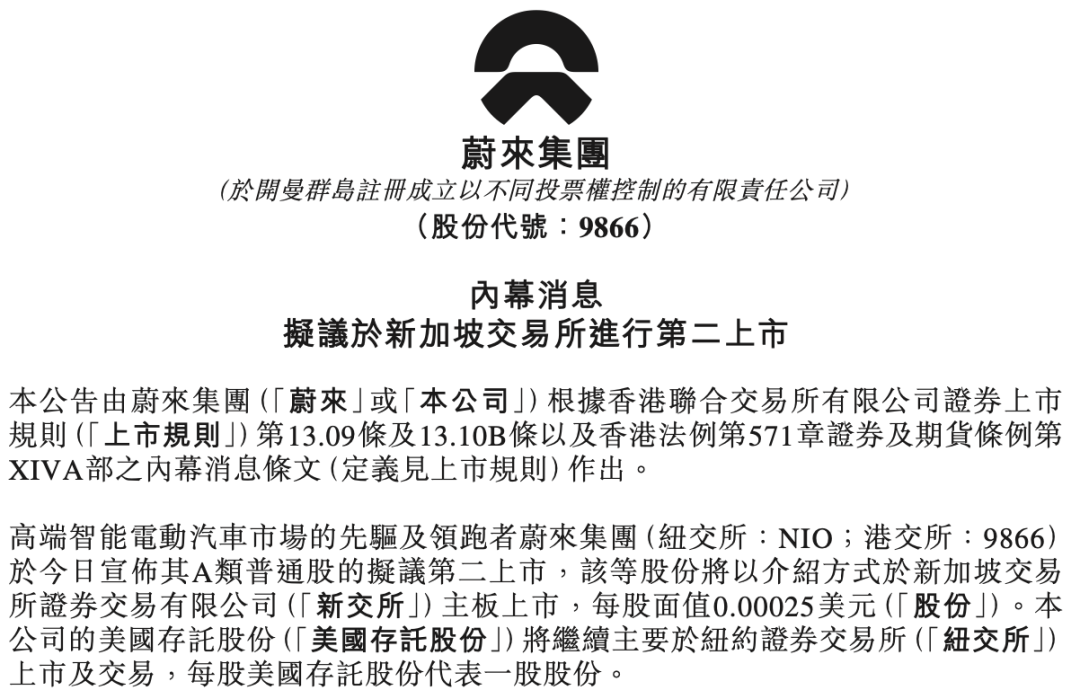 蔚來集團
(於開曼群島註冊成立以不同投票權控制的有限責任公司)
(股份代號：9866)

內幕消息
擬議於新加坡交易所進行第二上市

本公告由蔚來集團(「蔚來」或「本公司」)根據香港聯合交易所有限公司證券上市規則(「上市規則」)第13.09條及13.10B條以及香港法例第571章證券及期貨條例第XIVA部之內幕消息條文(定義見上市規則)作出。

高端智能電動汽車市場的先驅及領跑者蔚來集團(紐交所：NIO；港交所：9866)於今日宣佈其A類普通股的擬議第二上市，該等股份將以介紹方式於新加坡交易所證券交易有限公司(「新交所」)主板上市，每股面值0.00025美元(「股份」)。本公司的美國存託股份(「美國存託股份」)將繼續主要於紐約證券交易所(「紐交所」)上市及交易，每股美國存託股份代表一股股份。